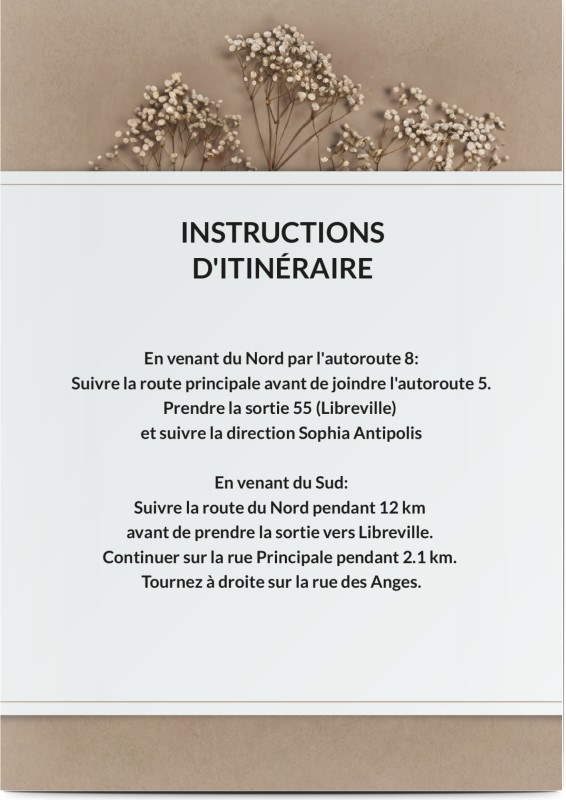 INSTRUCTIONS D'ITINÉRAIRE

En venant du Nord par l'autoroute 8:
Suivre la route principale avant de joindre l'autoroute 5.
Prendre la sortie 55 (Libreville)
et suivre la direction Sophia Antipolis

En venant du Sud:
Suivre la route du Nord pendant 12 km
avant de prendre la sortie vers Libreville.
Continuer sur la rue Principale pendant 2.1 km.
Tournez à droite sur la rue des Anges.